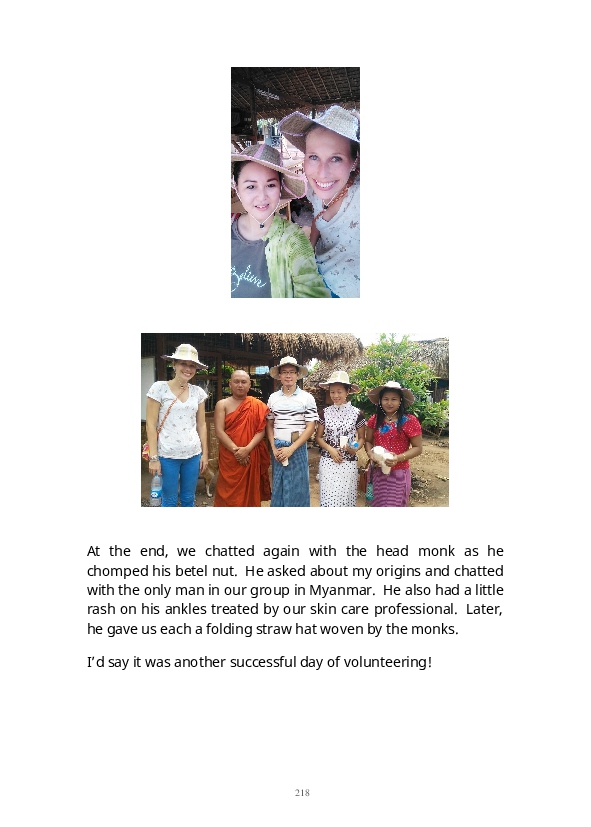 At the end, we chatted again with the head monk as he chomped his betel nut. He asked about my origins and chatted with the only man in our group in Myanmar. He also had a little rash on his ankles treated by our skin care professional. Later, he gave us each a folding straw hat woven by the monks.

I'd say it was another successful day of volunteering!

218